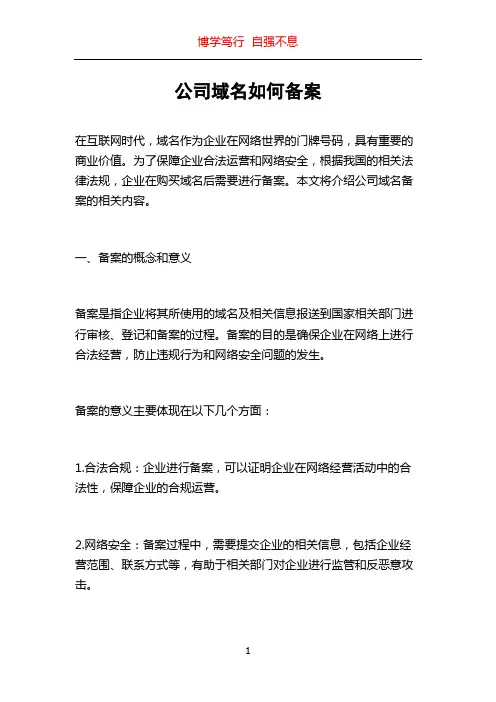 博学笃行 自强不息

公司域名如何备案

在互联网时代，域名作为企业在网络世界的门牌号码，具有重要的商业价值。为了保障企业合法运营和网络安全，根据我国的相关法律法规，企业在购买域名后需要进行备案。本文将介绍公司域名备案的相关内容。

一、备案的概念和意义

备案是指企业将其所使用的域名及相关信息报送到国家相关部门进行审核、登记和备案的过程。备案的目的是确保企业在网络上进行合法经营，防止违规行为和网络安全问题的发生。

备案的意义主要体现在以下几个方面：

1.合法合规：企业进行备案，可以证明企业在网络经营活动中的合法性，保障企业的合规运营。

2.网络安全：备案过程中，需要提交企业的相关信息，包括企业经营范围、联系方式等，有助于相关部门对企业进行监管和反恶意攻击。

1